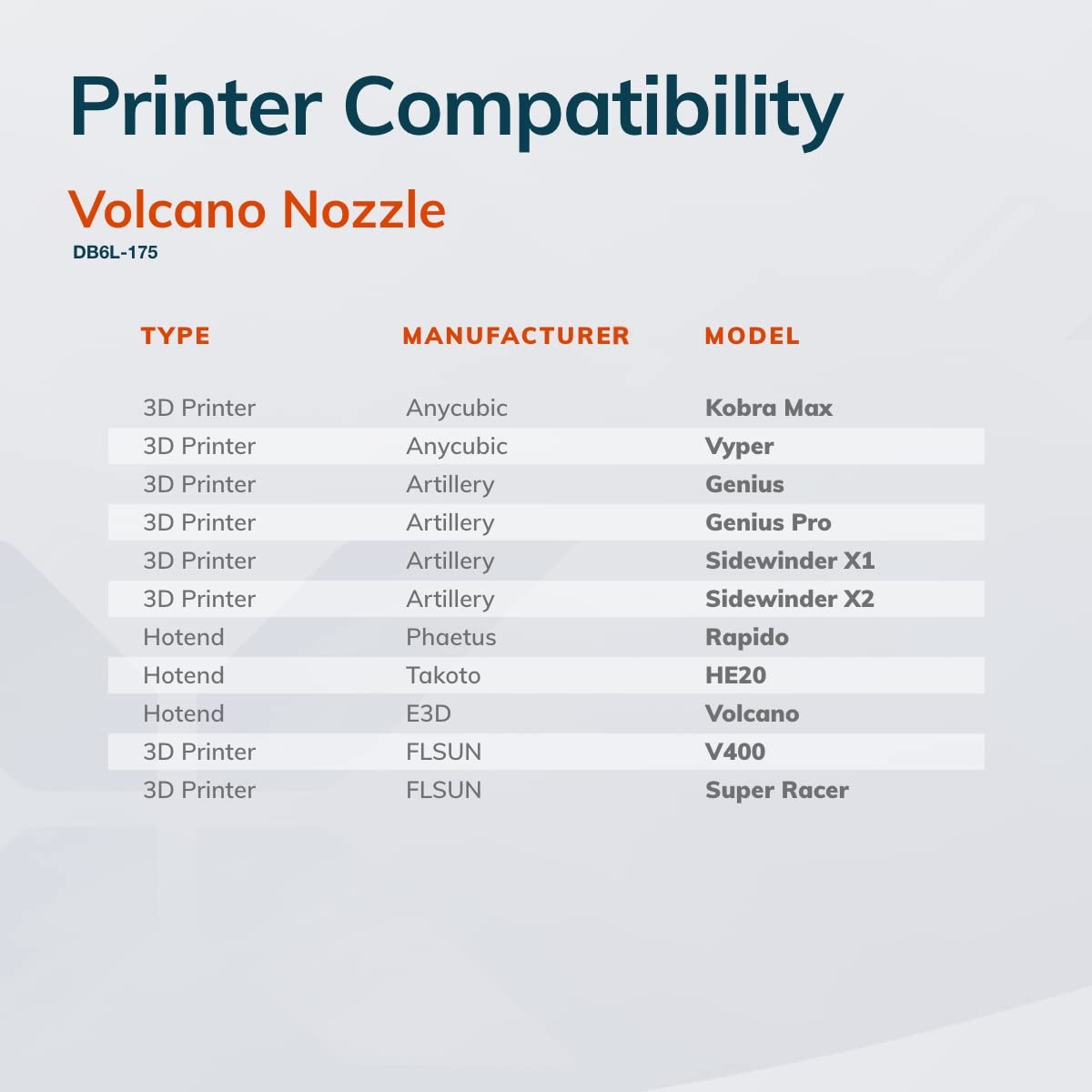 Printer Compatibility

Volcano Nozzle
DB6L-175

| TYPE | MANUFACTURER | MODEL |
|---|---|---|
| 3D Printer | Anycubic | Kobra Max |
| 3D Printer | Anycubic | Vyper |
| 3D Printer | Artillery | Genius |
| 3D Printer | Artillery | Genius Pro |
| 3D Printer | Artillery | Sidewinder X1 |
| 3D Printer | Artillery | Sidewinder X2 |
| Hotend | Phaetus | Rapido |
| Hotend | Takoto | HE20 |
| Hotend | E3D | Volcano |
| 3D Printer | FLSUN | V400 |
| 3D Printer | FLSUN | Super Racer |